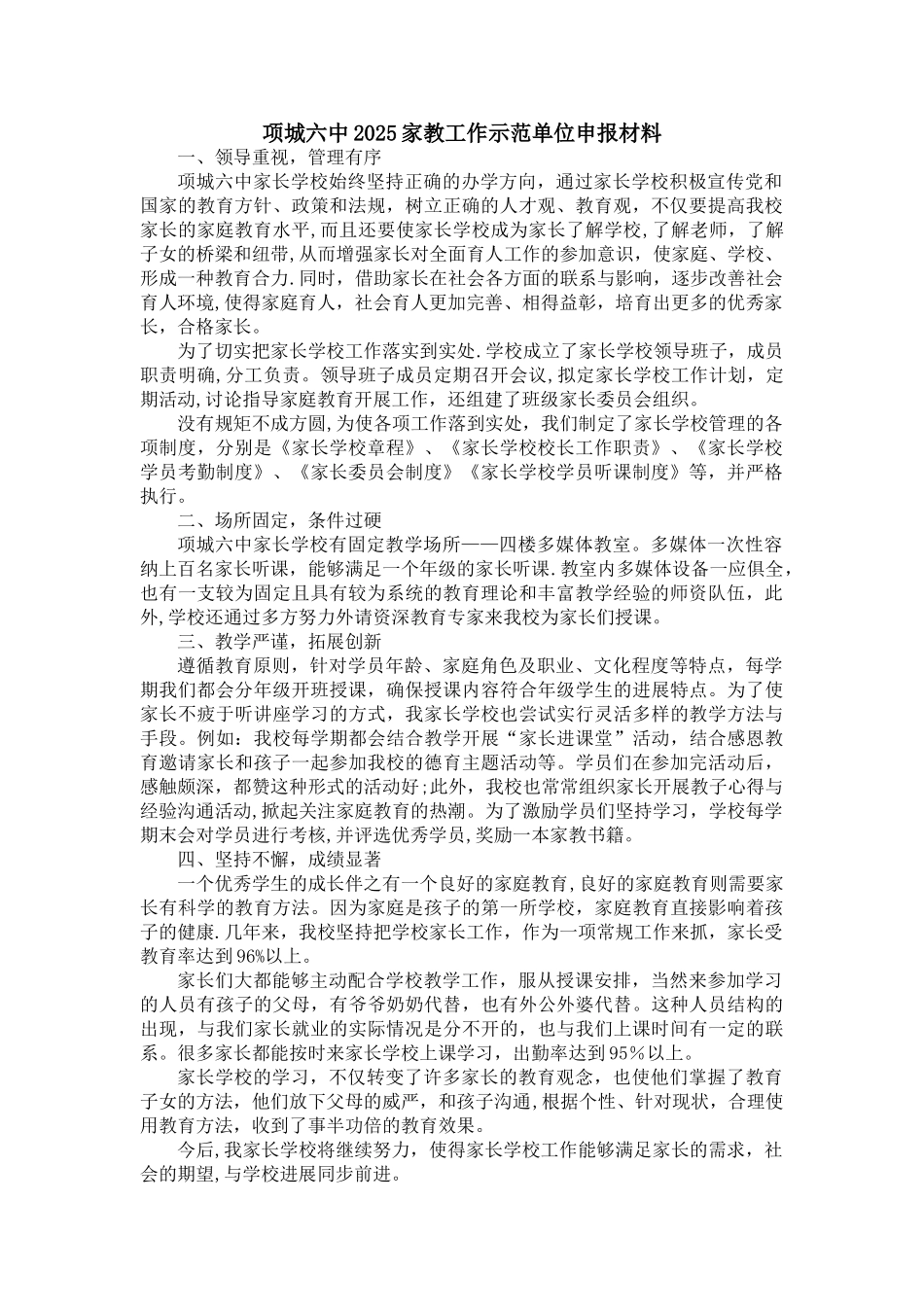 项城六中2025家教工作示范单位申报材料

一、领导重视，管理有序

项城六中家长学校始终坚持正确的办学方向，通过家长学校积极宣传党和国家的教育方针、政策和法规，树立正确的人才观、教育观，不仅要提高我校家长的家庭教育水平,而且还要使家长学校成为家长了解学校,了解老师，了解子女的桥梁和纽带,从而增强家长对全面育人工作的参加意识，使家庭、学校、形成一种教育合力.同时，借助家长在社会各方面的联系与影响，逐步改善社会育人环境,使得家庭育人，社会育人更加完善、相得益彰，培育出更多的优秀家长，合格家长。

为了切实把家长学校工作落实到实处.学校成立了家长学校领导班子，成员职责明确,分工负责。领导班子成员定期召开会议,拟定家长学校工作计划，定期活动,讨论指导家庭教育开展工作，还组建了班级家长委员会组织。

没有规矩不成方圆,为使各项工作落到实处，我们制定了家长学校管理的各项制度，分别是《家长学校章程》、《家长学校校长工作职责》、《家长学校学员考勤制度》、《家长委员会制度》《家长学校学员听课制度》等，并严格执行。

二、场所固定，条件过硬

项城六中家长学校有固定教学场所——四楼多媒体教室。多媒体一次性容纳上百名家长听课，能够满足一个年级的家长听课.教室内多媒体设备一应俱全,也有一支较为固定且具有较为系统的教育理论和丰富教学经验的师资队伍，此外,学校还通过多方努力外请资深教育专家来我校为家长们授课。

三、教学严谨，拓展创新

遵循教育原则，针对学员年龄、家庭角色及职业、文化程度等特点，每学期我们都会分年级开班授课，确保授课内容符合年级学生的进展特点。为了使家长不疲于听讲座学习的方式，我家长学校也尝试实行灵活多样的教学方法与手段。例如：我校每学期都会结合教学开展“家长进课堂”活动，结合感恩教育邀请家长和孩子一起参加我校的德育主题活动等。学员们在参加完活动后，感触颇深，都赞这种形式的活动好;此外，我校也常常组织家长开展教子心得与经验沟通活动,掀起关注家庭教育的热潮。为了激励学员们坚持学习，学校每学期末会对学员进行考核,并评选优秀学员,奖励一本家教书籍。

四、坚持不懈，成绩显著

一个优秀学生的成长伴之有一个良好的家庭教育,良好的家庭教育则需要家长有科学的教育方法。因为家庭是孩子的第一所学校，家庭教育直接影响着孩子的健康.几年来，我校坚持把学校家长工作，作为一项常规工作来抓，家长受教育率达到96%以上。

家长们大都能够主动配合学校教学工作，服从授课安排，当然来参加学习的人员有孩子的父母，有爷爷奶奶代替，也有外公外婆代替。这种人员结构的出现，与我们家长就业的实际情况是分不开的，也与我们上课时间有一定的联系。很多家长都能按时来家长学校上课学习，出勤率达到95%以上。

家长学校的学习，不仅转变了许多家长的教育观念，也使他们掌握了教育子女的方法，他们放下父母的威严，和孩子沟通,根据个性、针对现状，合理使用教育方法，收到了事半功倍的教育效果。

今后,我家长学校将继续努力，使得家长学校工作能够满足家长的需求，社会的期望,与学校进展同步前进。